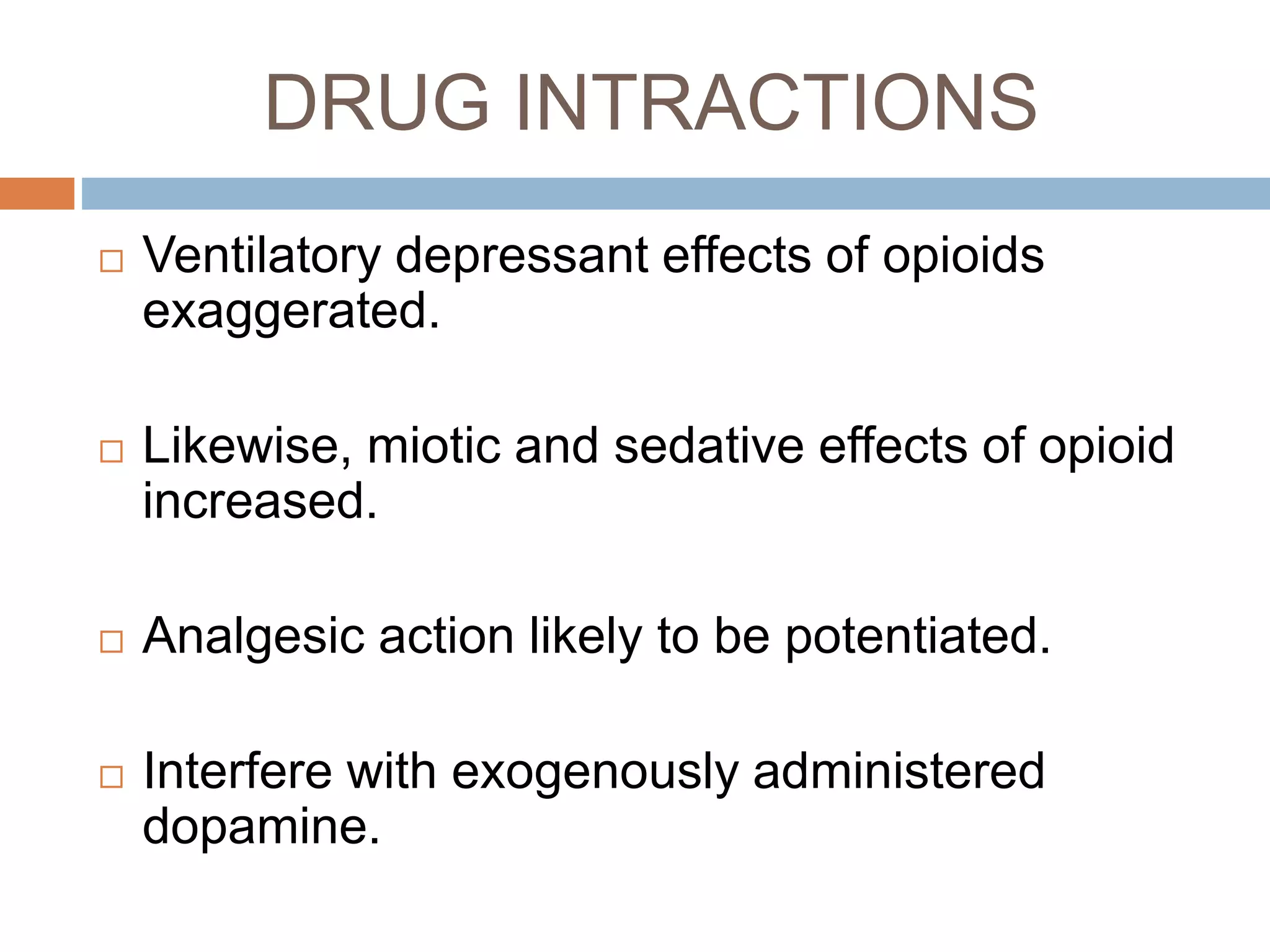 DRUG INTRACTIONS

□ Ventilatory depressant effects of opioids exaggerated.

□ Likewise, miotic and sedative effects of opioid increased.

□ Analgesic action likely to be potentiated.

□ Interfere with exogenously administered dopamine.